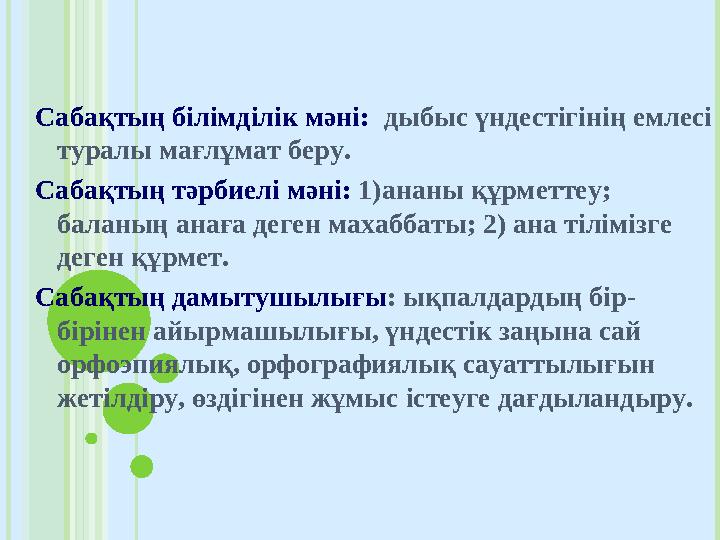 Сабақтың білімділік мәні: дыбыс үндестігінің емлесі туралы мағлұмат беру.

Сабақтың тәрбиелі мәні: 1)ананы құрметтеу; баланың анаға деген махаббаты; 2) ана тілімізге деген құрмет.

Сабақтың дамытушылығы: ықпалдардың бір-бірінен айырмашылығы, үндестік заңына сай орфоэпиялық, орфографиялық сауаттылығын жетілдіру, өздігінен жұмыс істеуге дағдыландыру.